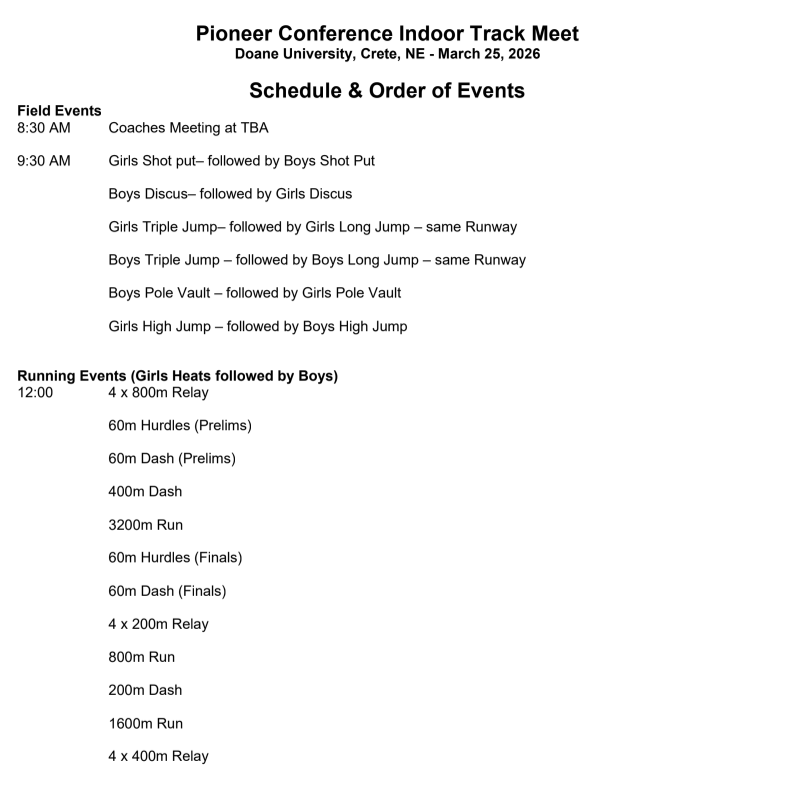 Pioneer Conference Indoor Track Meet
Doane University, Crete, NE - March 25, 2026

Schedule & Order of Events

Field Events
8:30 AM Coaches Meeting at TBA

9:30 AM Girls Shot put– followed by Boys Shot Put

Boys Discus– followed by Girls Discus

Girls Triple Jump– followed by Girls Long Jump – same Runway

Boys Triple Jump – followed by Boys Long Jump – same Runway

Boys Pole Vault – followed by Girls Pole Vault

Girls High Jump – followed by Boys High Jump

Running Events (Girls Heats followed by Boys)
12:00 4 x 800m Relay

60m Hurdles (Prelims)

60m Dash (Prelims)

400m Dash

3200m Run

60m Hurdles (Finals)

60m Dash (Finals)

4 x 200m Relay

800m Run

200m Dash

1600m Run

4 x 400m Relay